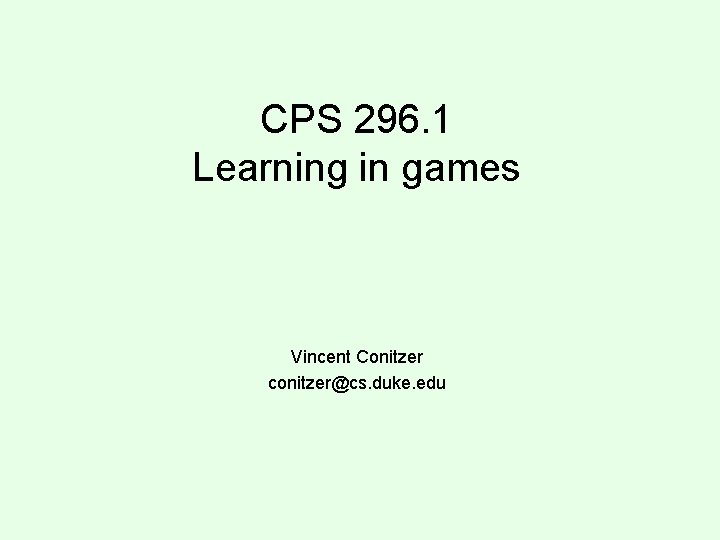 CPS 296.1
Learning in games

Vincent Conitzer
conitzer@cs.duke.edu